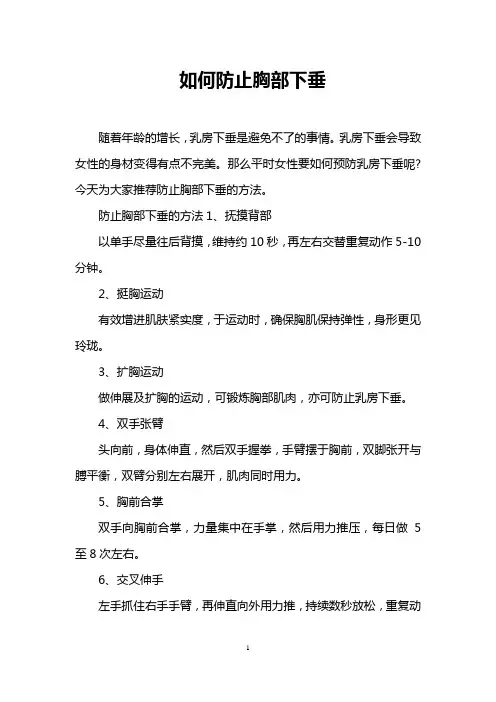 如何防止胸部下垂

随着年龄的增长，乳房下垂是避免不了的事情。乳房下垂会导致女性的身材变得有点不完美。那么平时女性要如何预防乳房下垂呢?今天为大家推荐防止胸部下垂的方法。

防止胸部下垂的方法 1、抚摸背部

以单手尽量往后背摸，维持约 10 秒，再左右交替重复动作 5-10 分钟。

2、挺胸运动

有效增进肌肤紧实度，于运动时，确保胸肌保持弹性，身形更见玲珑。

3、扩胸运动

做伸展及扩胸的运动，可锻炼胸部肌肉，亦可防止乳房下垂。

4、双手张臂

头向前，身体伸直，然后双手握拳，手臂摆于胸前，双脚张开与膊平衡，双臂分别左右展开，肌肉同时用力。

5、胸前合掌

双手向胸前合掌，力量集中在手掌，然后用力推压，每日做 5 至 8 次左右。

6、交叉伸手

左手抓住右手手臂，再伸直向外用力推，持续数秒放松，重复动

1